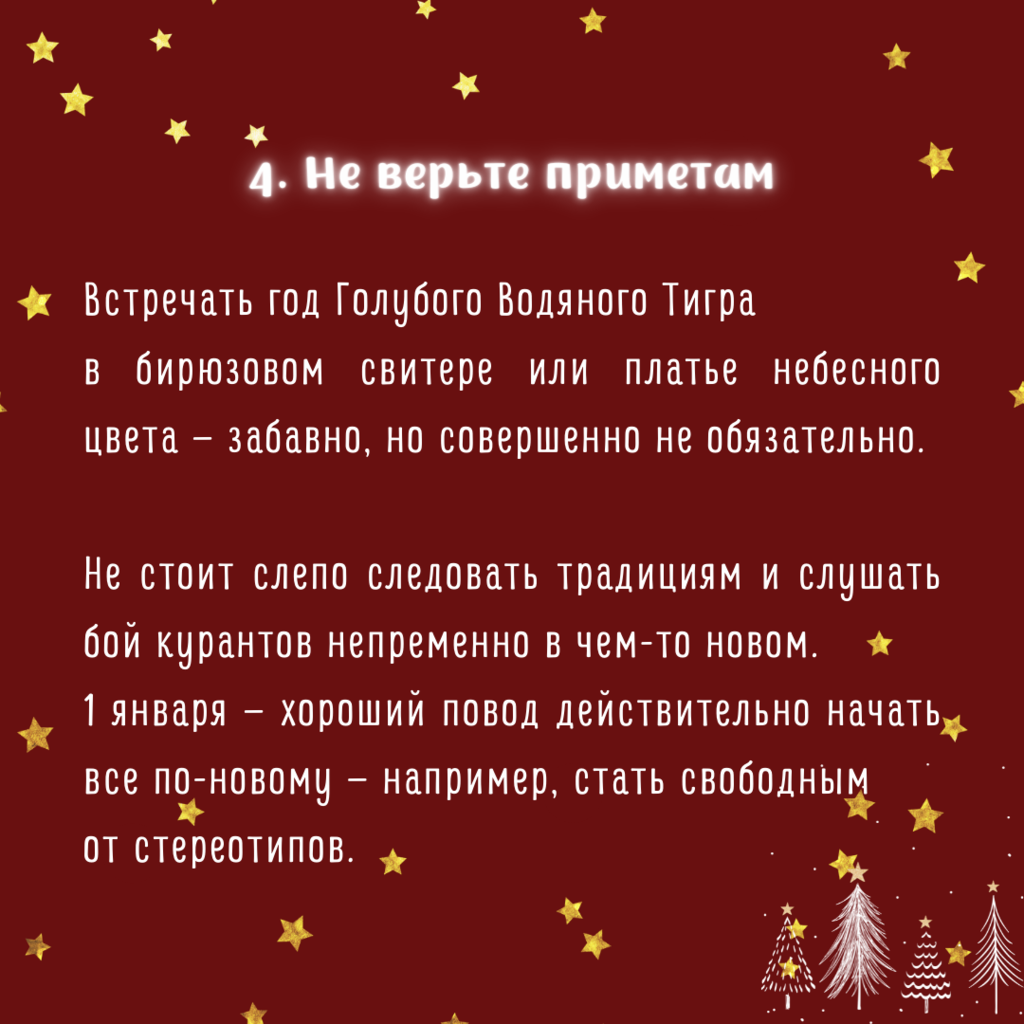 4. Не верьте приметам

Встречать год Голубого Водяного Тигра в бирюзовом свитере или платье небесного цвета – забавно, но совершенно не обязательно.

Не стоит слепо следовать традициям и слушать бой курантов непременно в чем-то новом. 1 января – хороший повод действительно начать все по-новому – например, стать свободным от стереотипов.